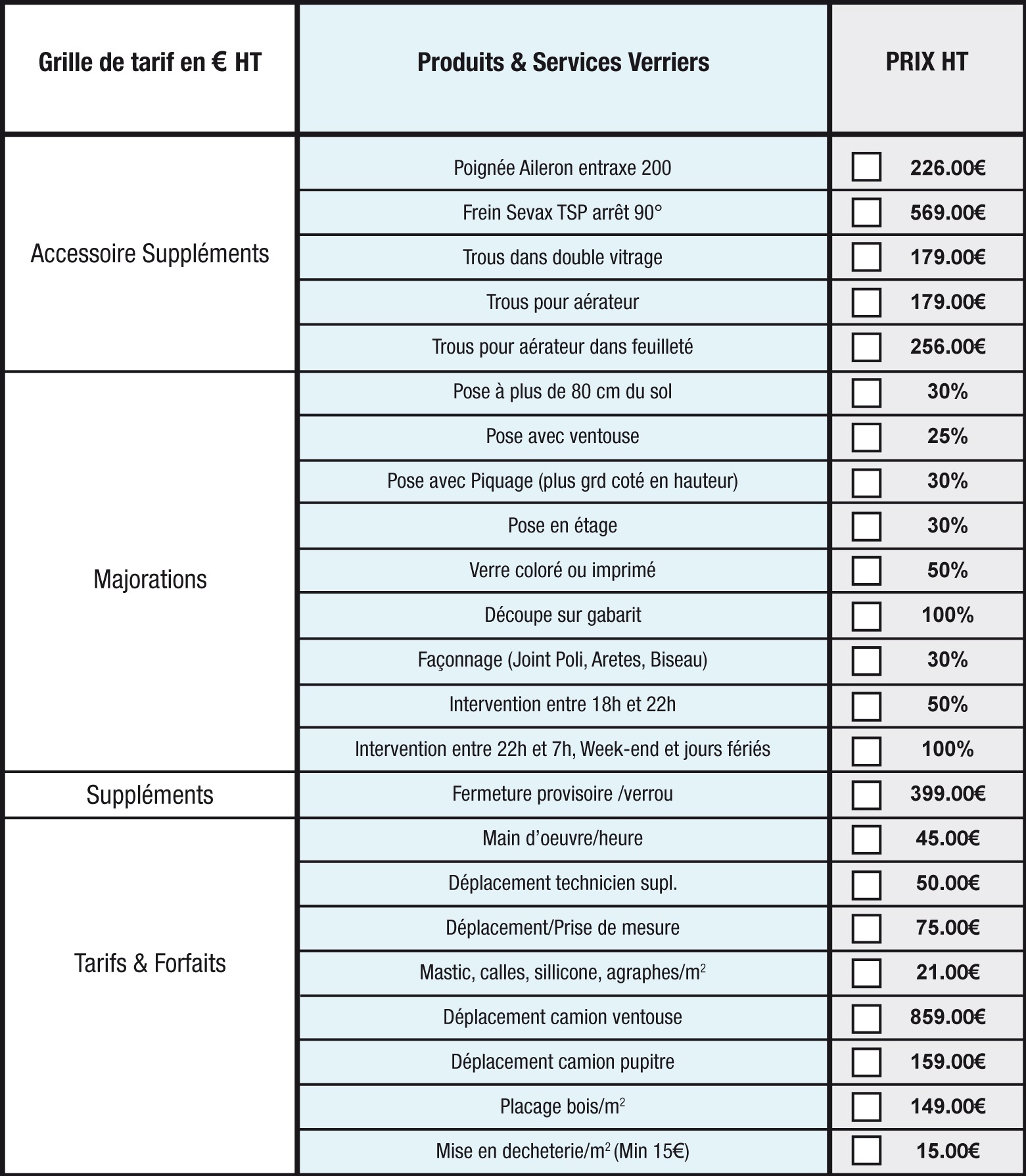 | Grille de tarif en € HT | Produits & Services Verriers | PRIX HT |
|---|---|---|
| Accessoire Suppléments | Poignée Aileron entraxe 200 | ☐ 226.00€ |
| | Frein Sevax TSP arrêt 90° | ☐ 569.00€ |
| | Trous dans double vitrage | ☐ 179.00€ |
| | Trous pour aérateur | ☐ 179.00€ |
| | Trous pour aérateur dans feuilleté | ☐ 256.00€ |
| Majorations | Pose à plus de 80 cm du sol | ☐ 30% |
| | Pose avec ventouse | ☐ 25% |
| | Pose avec Piquage (plus grd coté en hauteur) | ☐ 30% |
| | Pose en étage | ☐ 30% |
| | Verre coloré ou imprimé | ☐ 50% |
| | Découpe sur gabarit | ☐ 100% |
| | Façonnage (Joint Poli, Aretes, Biseau) | ☐ 30% |
| | Intervention entre 18h et 22h | ☐ 50% |
| | Intervention entre 22h et 7h, Week-end et jours fériés | ☐ 100% |
| Suppléments | Fermeture provisoire /verrou | ☐ 399.00€ |
| Tarifs & Forfaits | Main d'oeuvre/heure | ☐ 45.00€ |
| | Déplacement technicien supl. | ☐ 50.00€ |
| | Déplacement/Prise de mesure | ☐ 75.00€ |
| | Mastic, calles, sillicone, agraphes/$m^2$ | ☐ 21.00€ |
| | Déplacement camion ventouse | ☐ 859.00€ |
| | Déplacement camion pupitre | ☐ 159.00€ |
| | Placage bois/$m^2$ | ☐ 149.00€ |
| | Mise en decheterie/$m^2$ (Min 15€) | ☐ 15.00€ |